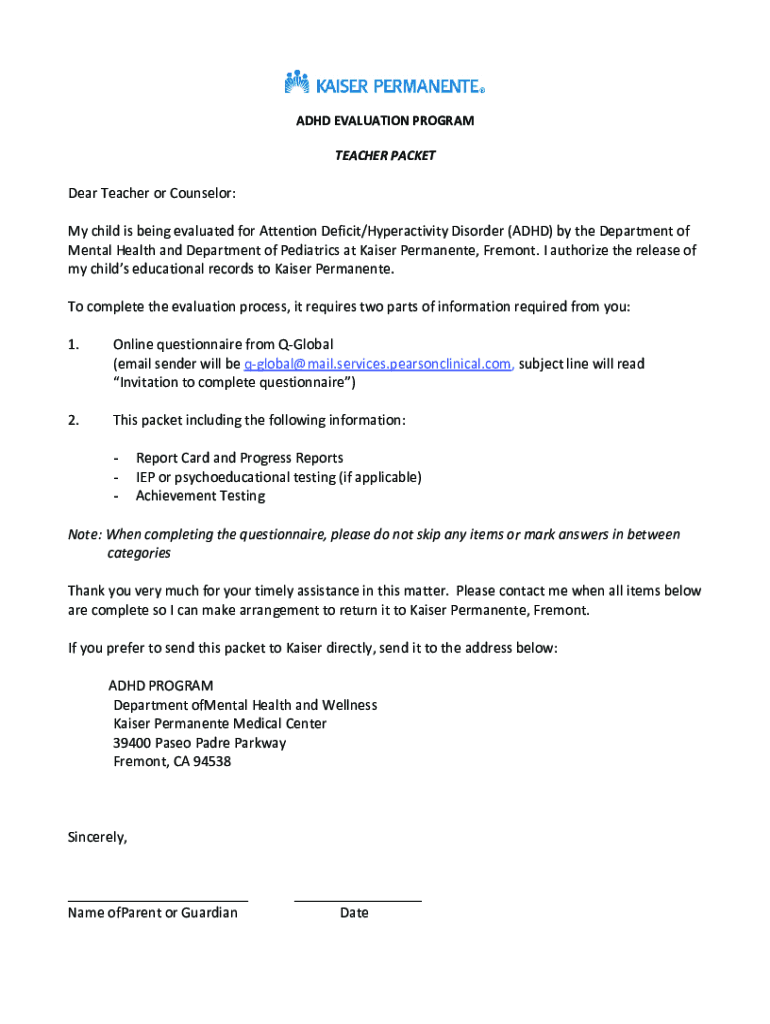 KAISER PERMANENTE®

ADHD EVALUATION PROGRAM

TEACHER PACKET

Dear Teacher or Counselor:

My child is being evaluated for Attention Deficit/Hyperactivity Disorder (ADHD) by the Department of Mental Health and Department of Pediatrics at Kaiser Permanente, Fremont. I authorize the release of my child's educational records to Kaiser Permanente.

To complete the evaluation process, it requires two parts of information required from you:

1. Online questionnaire from Q-Global (email sender will be q-global@mail.services.pearsonclinical.com, subject line will read "Invitation to complete questionnaire")

2. This packet including the following information:

- Report Card and Progress Reports
- IEP or psychoeducational testing (if applicable)
- Achievement Testing

Note: When completing the questionnaire, please do not skip any items or mark answers in between categories

Thank you very much for your timely assistance in this matter. Please contact me when all items below are complete so I can make arrangement to return it to Kaiser Permanente, Fremont.

If you prefer to send this packet to Kaiser directly, send it to the address below:

ADHD PROGRAM
Department ofMental Health and Wellness
Kaiser Permanente Medical Center
39400 Paseo Padre Parkway
Fremont, CA 94538

Sincerely,

Name ofParent or Guardian Date